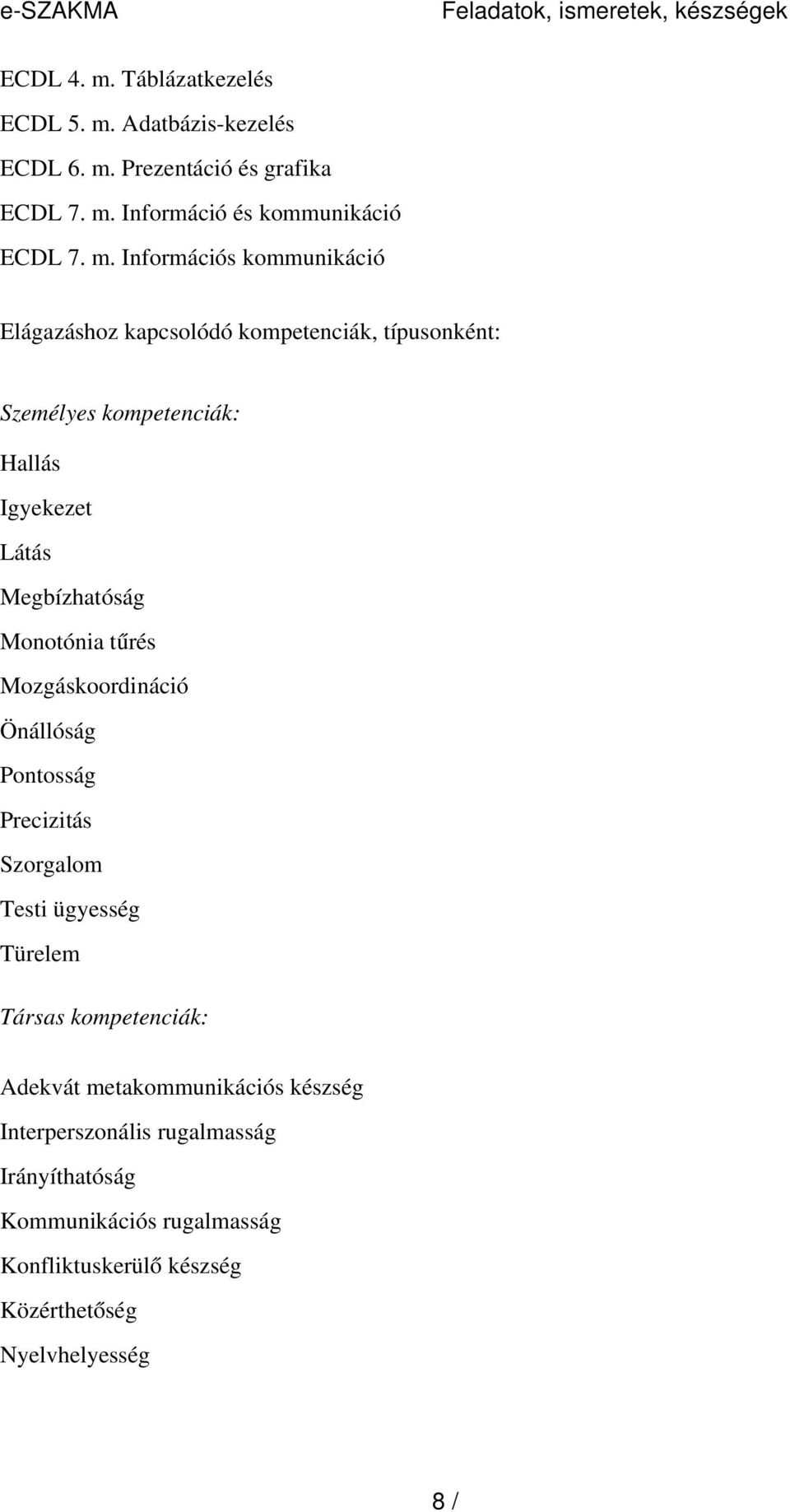 e-SZAKMA

Feladatok, ismeretek, készségek

ECDL 4. m. Táblázatkezelés

ECDL 5. m. Adatbázis-kezelés

ECDL 6. m. Prezentáció és grafika

ECDL 7. m. Információ és kommunikáció

ECDL 7. m. Információs kommunikáció

Elágazáshoz kapcsolódó kompetenciák, típusonként:

Személyes kompetenciák:

Hallás

Igyekezet

Látás

Megbízhatóság

Monotónia tűrés

Mozgáskoordináció

Önállóság

Pontosság

Precizitás

Szorgalom

Testi ügyesség

Türelem

Társas kompetenciák:

Adekvát metakommunikációs készség

Interperszonális rugalmasság

Irányíthatóság

Kommunikációs rugalmasság

Konfliktuskerülő készség

Közérthetőség

Nyelvhelyesség

8 /